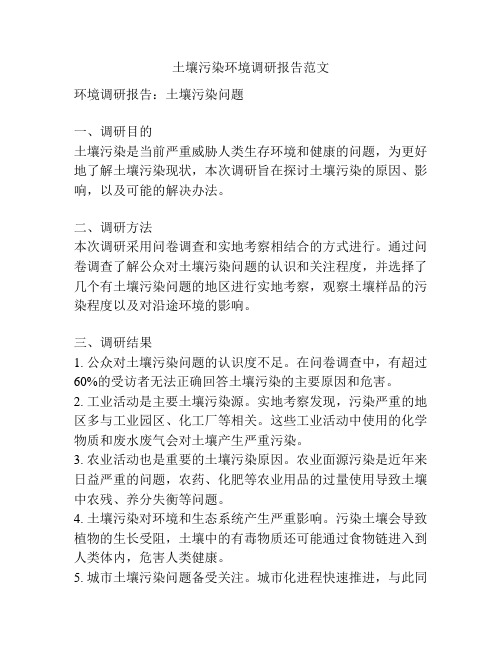 土壤污染环境调研报告范文

环境调研报告：土壤污染问题

一、调研目的
土壤污染是当前严重威胁人类生存环境和健康的问题，为更好地了解土壤污染现状，本次调研旨在探讨土壤污染的原因、影响，以及可能的解决办法。

二、调研方法
本次调研采用问卷调查和实地考察相结合的方式进行。通过问卷调查了解公众对土壤污染问题的认识和关注程度，并选择了几个有土壤污染问题的地区进行实地考察，观察土壤样品的污染程度以及对沿途环境的影响。

三、调研结果
1. 公众对土壤污染问题的认识度不足。在问卷调查中，有超过60%的受访者无法正确回答土壤污染的主要原因和危害。
2. 工业活动是主要土壤污染源。实地考察发现，污染严重的地区多与工业园区、化工厂等相关。这些工业活动中使用的化学物质和废水废气会对土壤产生严重污染。
3. 农业活动也是重要的土壤污染原因。农业面源污染是近年来日益严重的问题，农药、化肥等农业用品的过量使用导致土壤中农残、养分失衡等问题。
4. 土壤污染对环境和生态系统产生严重影响。污染土壤会导致植物的生长受阻，土壤中的有毒物质还可能通过食物链进入到人类体内，危害人类健康。
5. 城市土壤污染问题备受关注。城市化进程快速推进，与此同